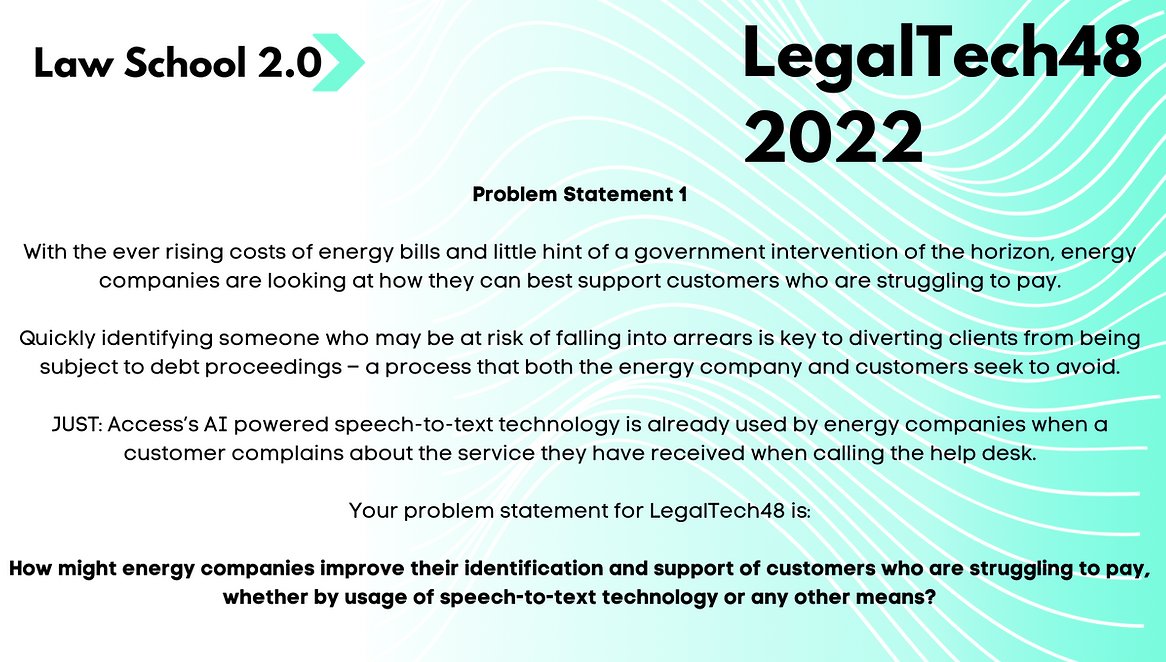 Law School 2.0

LegalTech48 2022

Problem Statement 1

With the ever rising costs of energy bills and little hint of a government intervention of the horizon, energy companies are looking at how they can best support customers who are struggling to pay.

Quickly identifying someone who may be at risk of falling into arrears is key to diverting clients from being subject to debt proceedings – a process that both the energy company and customers seek to avoid.

JUST: Access's AI powered speech-to-text technology is already used by energy companies when a customer complains about the service they have received when calling the help desk.

Your problem statement for LegalTech48 is:

How might energy companies improve their identification and support of customers who are struggling to pay, whether by usage of speech-to-text technology or any other means?